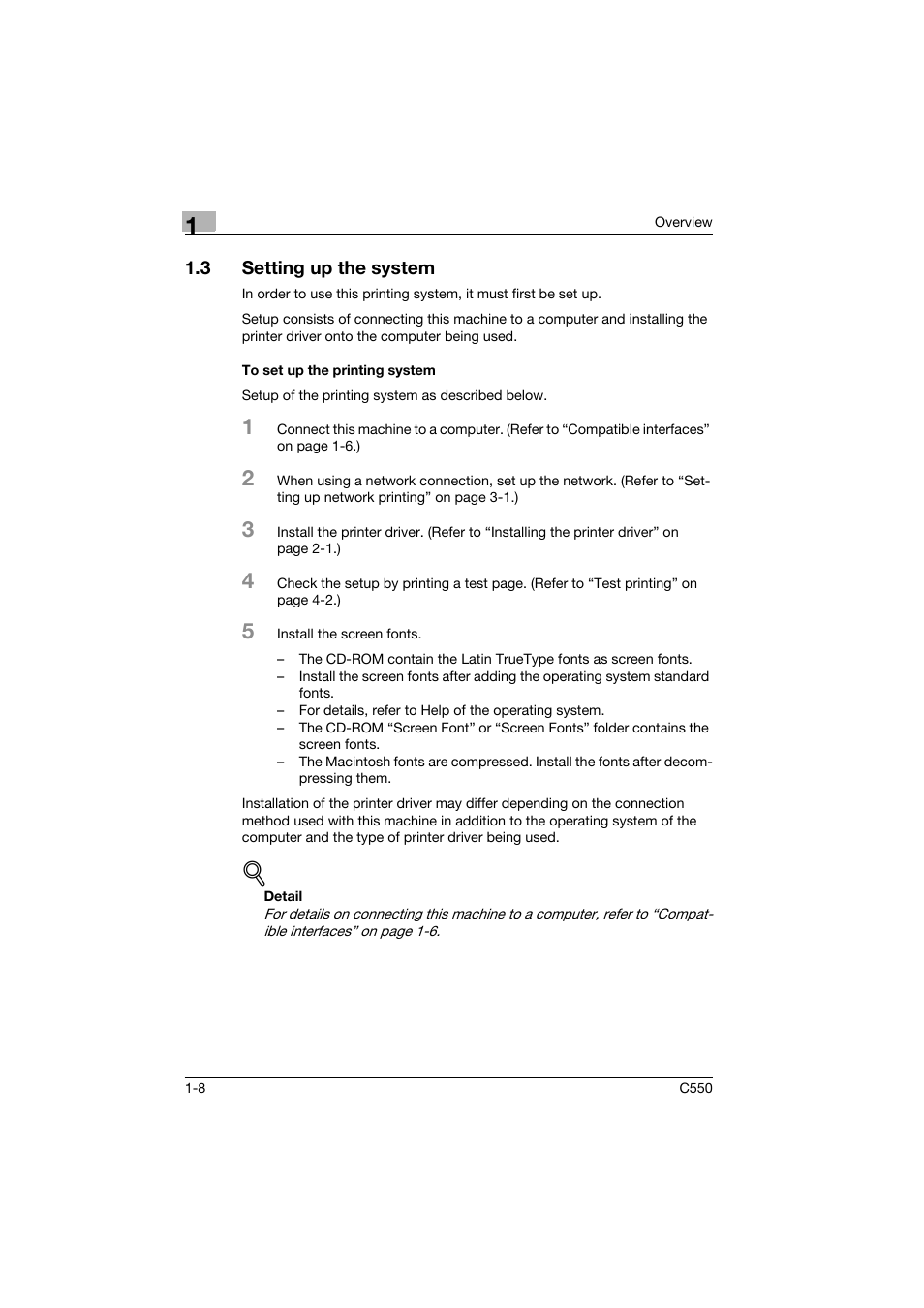 1

Overview

1.3 Setting up the system

In order to use this printing system, it must first be set up.

Setup consists of connecting this machine to a computer and installing the printer driver onto the computer being used.

To set up the printing system

Setup of the printing system as described below.

1 Connect this machine to a computer. (Refer to “Compatible interfaces” on page 1-6.)

2 When using a network connection, set up the network. (Refer to “Setting up network printing” on page 3-1.)

3 Install the printer driver. (Refer to “Installing the printer driver” on page 2-1.)

4 Check the setup by printing a test page. (Refer to “Test printing” on page 4-2.)

5 Install the screen fonts.

– The CD-ROM contain the Latin TrueType fonts as screen fonts.
– Install the screen fonts after adding the operating system standard fonts.
– For details, refer to Help of the operating system.
– The CD-ROM “Screen Font” or “Screen Fonts” folder contains the screen fonts.
– The Macintosh fonts are compressed. Install the fonts after decompressing them.

Installation of the printer driver may differ depending on the connection method used with this machine in addition to the operating system of the computer and the type of printer driver being used.

Detail
For details on connecting this machine to a computer, refer to “Compatible interfaces” on page 1-6.

1-8

C550